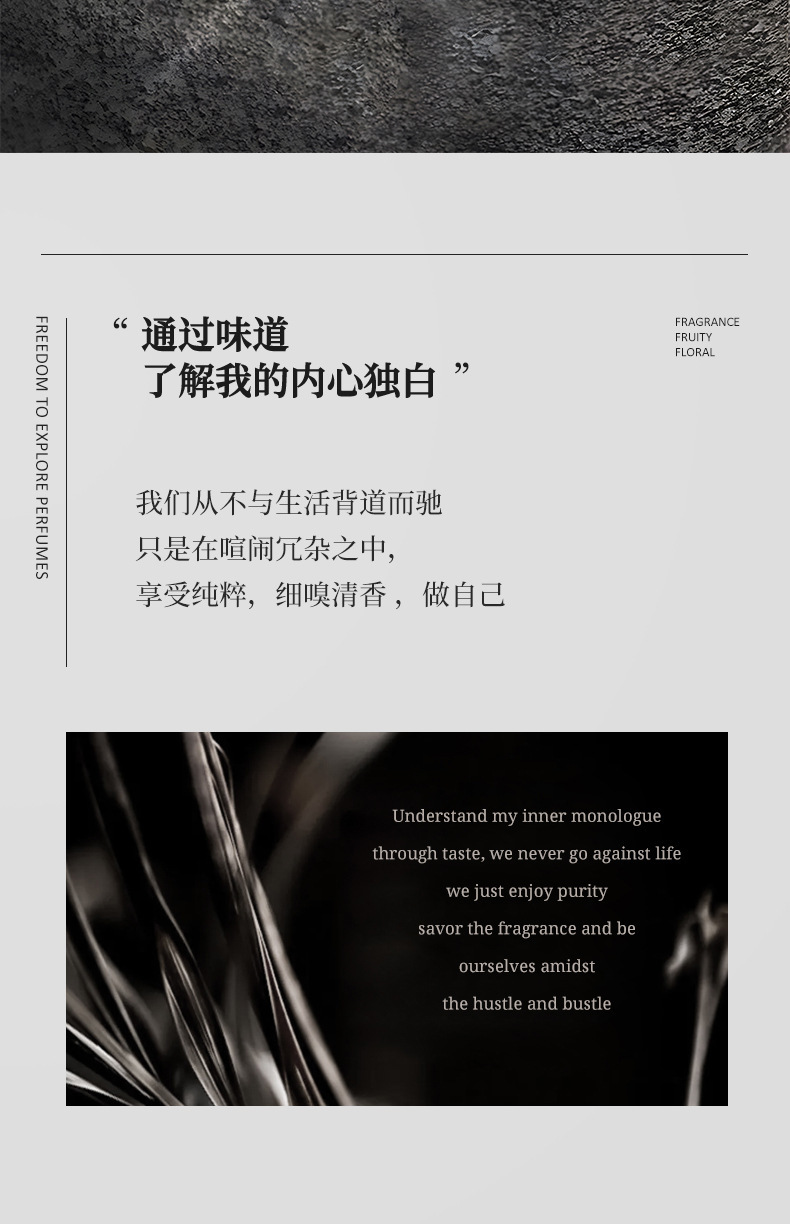 FREEDOM TO EXPLORE PERFUMES

“通过味道
了解我的内心独白”

FRAGRANCE
FRUITY
FLORAL

我们从不与生活背道而驰
只是在喧闹冗杂之中,
享受纯粹,细嗅清香,做自己

Understand my inner monologue
through taste, we never go against life
we just enjoy purity
savor the fragrance and be
ourselves amidst
the hustle and bustle